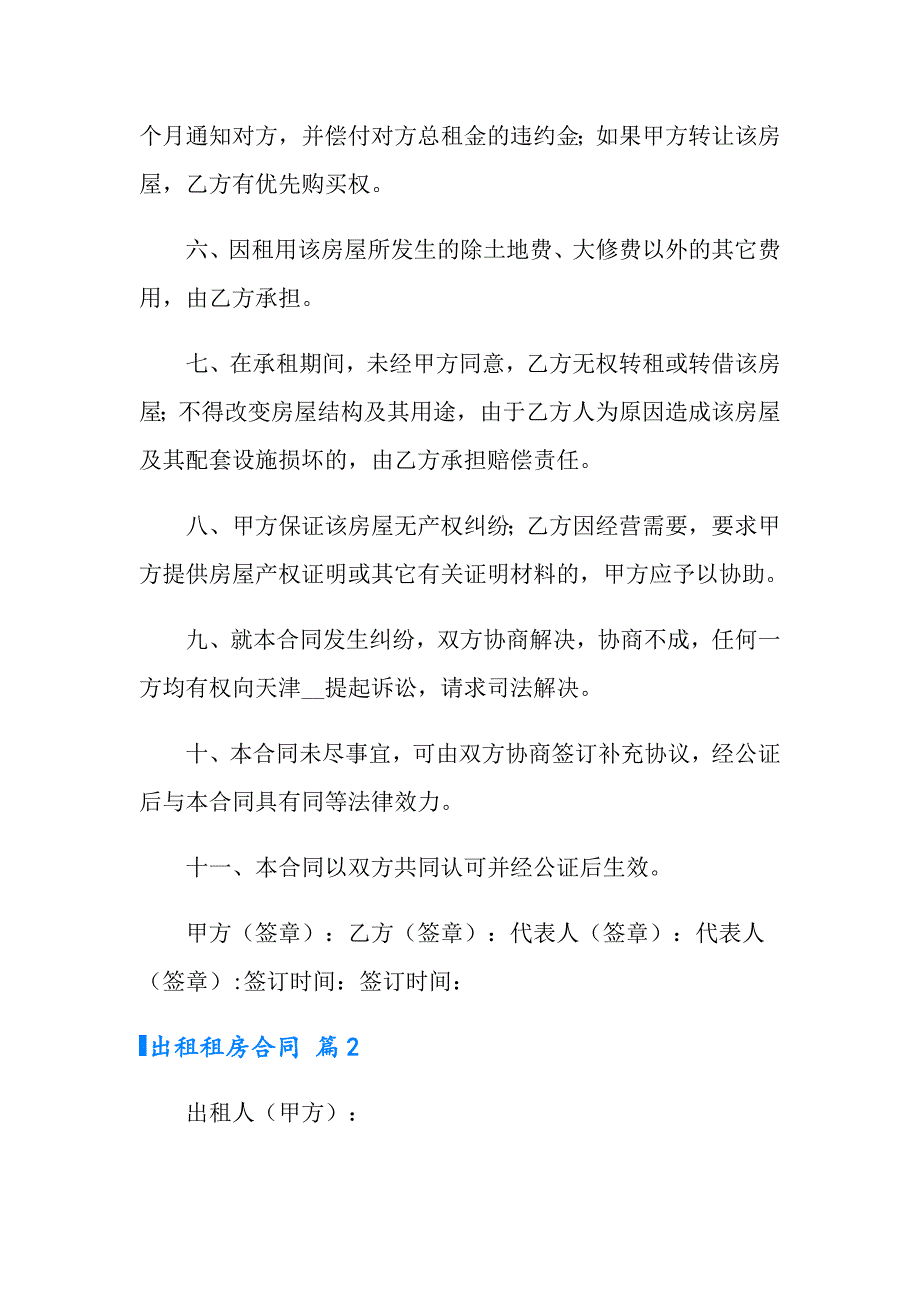 个月通知对方，并偿付对方总租金的违约金；如果甲方转让该房屋，乙方有优先购买权。

六、因租用该房屋所发生的除土地费、大修费以外的其它费用，由乙方承担。

七、在承租期间，未经甲方同意，乙方无权转租或转借该房屋；不得改变房屋结构及其用途，由于乙方人为原因造成该房屋及其配套设施损坏的，由乙方承担赔偿责任。

八、甲方保证该房屋无产权纠纷；乙方因经营需要，要求甲方提供房屋产权证明或其它有关证明材料的，甲方应予以协助。

九、就本合同发生纠纷，双方协商解决，协商不成，任何一方均有权向天津__提起诉讼，请求司法解决。

十、本合同未尽事宜，可由双方协商签订补充协议，经公证后与本合同具有同等法律效力。

十一、本合同以双方共同认可并经公证后生效。

甲方（签章）：乙方（签章）：代表人（签章）：代表人（签章）:签订时间：签订时间：

出租租房合同 篇2

出租人（甲方）：